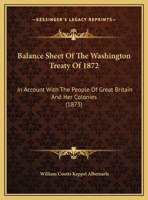 KESSINGER'S LEGACY REPRINTS

Balance Sheet Of The Washington Treaty Of 1872

In Account With The People Of Great Britain And Her Colonies (1873)

William Coutts Keppel Albemarle